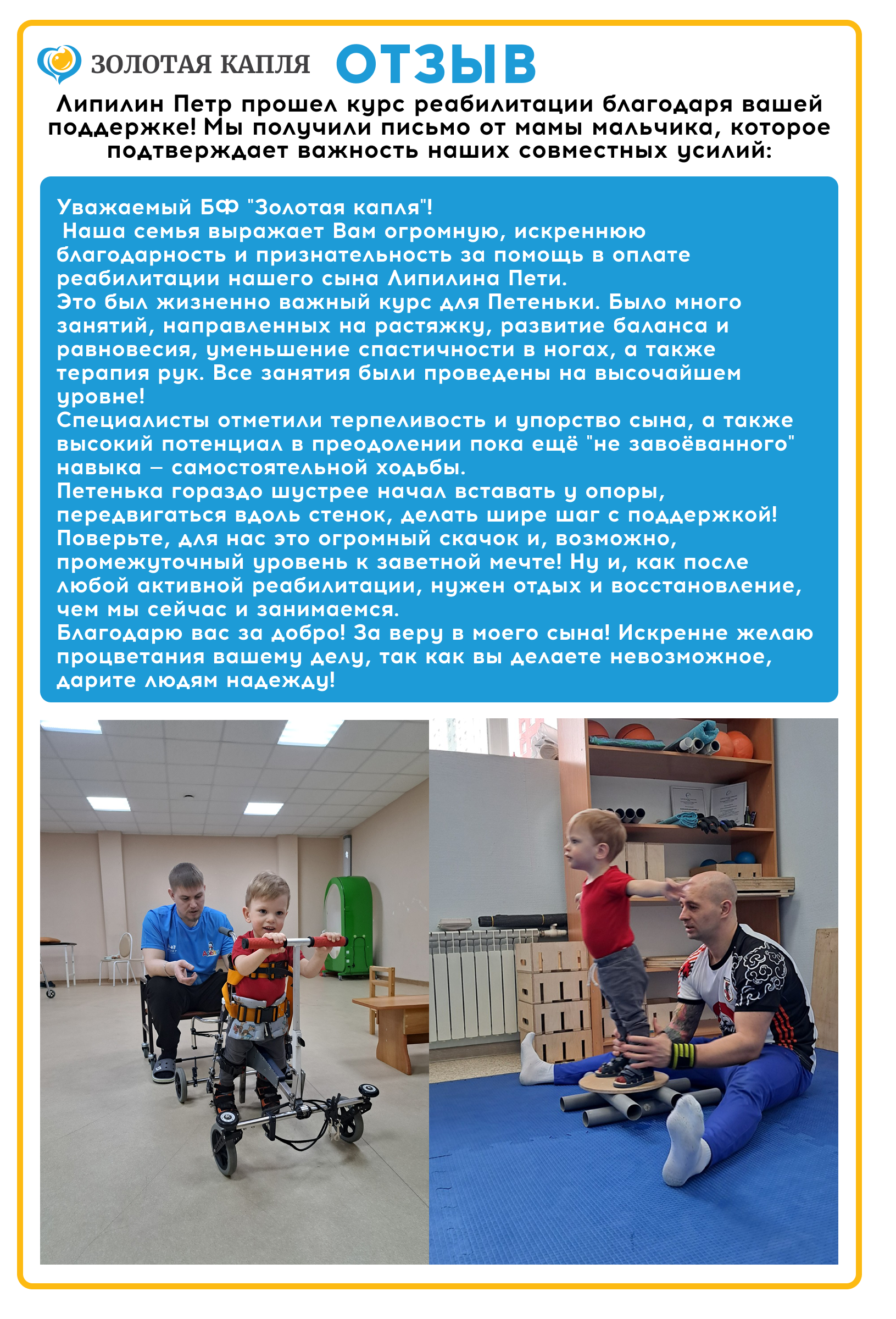 ЗОЛОТАЯ КАПЛЯ ОТЗЫВ

Липилин Петр прошел курс реабилитации благодаря вашей поддержке! Мы получили письмо от мамы мальчика, которое подтверждает важность наших совместных усилий:

Уважаемый БФ "Золотая капля"!
Наша семья выражает Вам огромную, искреннюю благодарность и признательность за помощь в оплате реабилитации нашего сына Липилина Пети.
Это был жизненно важный курс для Петеньки. Было много занятий, направленных на растяжку, развитие баланса и равновесия, уменьшение спастичности в ногах, а также терапия рук. Все занятия были проведены на высочайшем уровне!
Специалисты отметили терпеливость и упорство сына, а также высокий потенциал в преодолении пока ещё "не завоёванного" навыка – самостоятельной ходьбы.
Петенька гораздо шустрее начал вставать у опоры, передвигаться вдоль стенок, делать шире шаг с поддержкой! Поверьте, для нас это огромный скачок и, возможно, промежуточный уровень к заветной мечте! Ну и, как после любой активной реабилитации, нужен отдых и восстановление, чем мы сейчас и занимаемся.
Благодарю вас за добро! За веру в моего сына! Искренне желаю процветания вашему делу, так как вы делаете невозможное, дарите людям надежду!